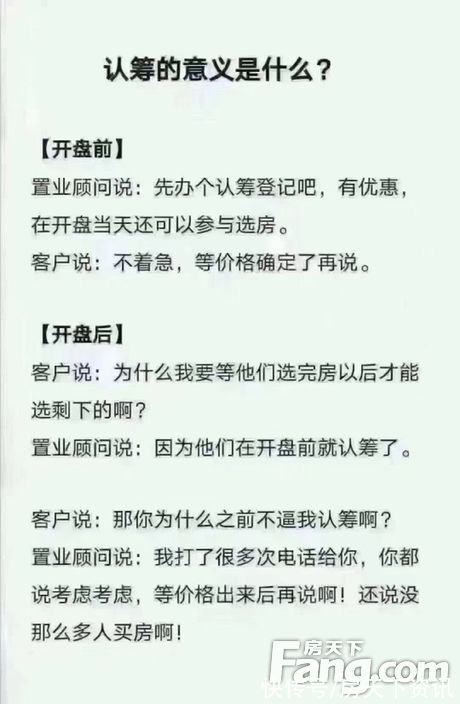 认筹的意义是什么？

【开盘前】
置业顾问说：先办个认筹登记吧，有优惠，在开盘当天还可以参与选房。
客户说：不着急，等价格确定了再说。

【开盘后】
客户说：为什么我要等他们选完房以后才能选剩下的啊？
置业顾问说：因为他们在开盘前就认筹了。

客户说：那你为什么之前不逼我认筹啊？
置业顾问说：我打了很多次电话给你，你都说考虑考虑，等价格出来后再说啊！还说没那么多人买房啊！

房天下
Fang.com
快传号/房天下资讯